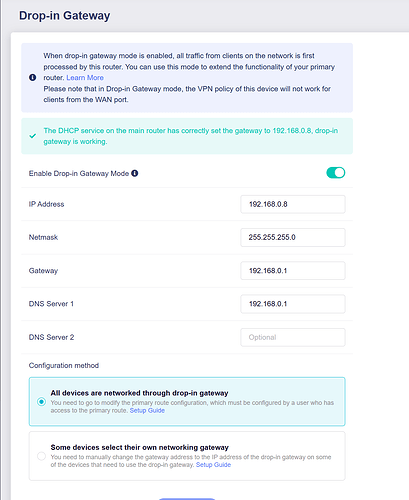 Drop-in Gateway

When drop-in gateway mode is enabled, all traffic from clients on the network is first processed by this router. You can use this mode to extend the functionality of your primary router. Learn More
Please note that in Drop-in Gateway mode, the VPN policy of this device will not work for clients from the WAN port.

The DHCP service on the main router has correctly set the gateway to 192.168.0.8, drop-in gateway is working.

Enable Drop-in Gateway Mode

IP Address 192.168.0.8

Netmask 255.255.255.0

Gateway 192.168.0.1

DNS Server 1 192.168.0.1

DNS Server 2 Optional

Configuration method

All devices are networked through drop-in gateway
You need to go to modify the primary route configuration, which must be configured by a user who has access to the primary route. Setup Guide

Some devices select their own networking gateway
You need to manually change the gateway address to the IP address of the drop-in gateway on some of the devices that need to use the drop-in gateway. Setup Guide